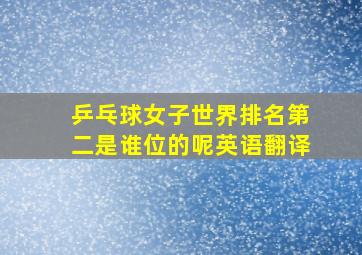 乒乓球女子世界排名第二是谁位的呢英语翻译